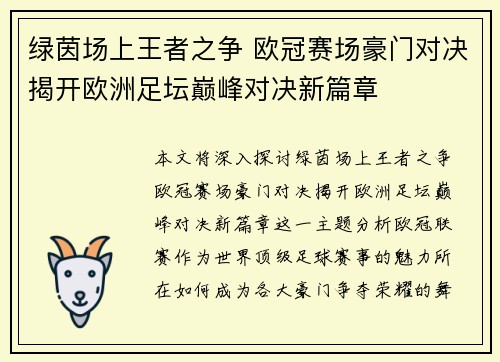 绿茵场上王者之争 欧冠赛场豪门对决揭开欧洲足坛巅峰对决新篇章

本文将深入探讨绿茵场上王者之争欧冠赛场豪门对决揭开欧洲足坛巅峰对决新篇章这一主题分析欧冠联赛作为世界顶级足球赛事的魅力所在如何成为各大豪门争夺荣耀的舞